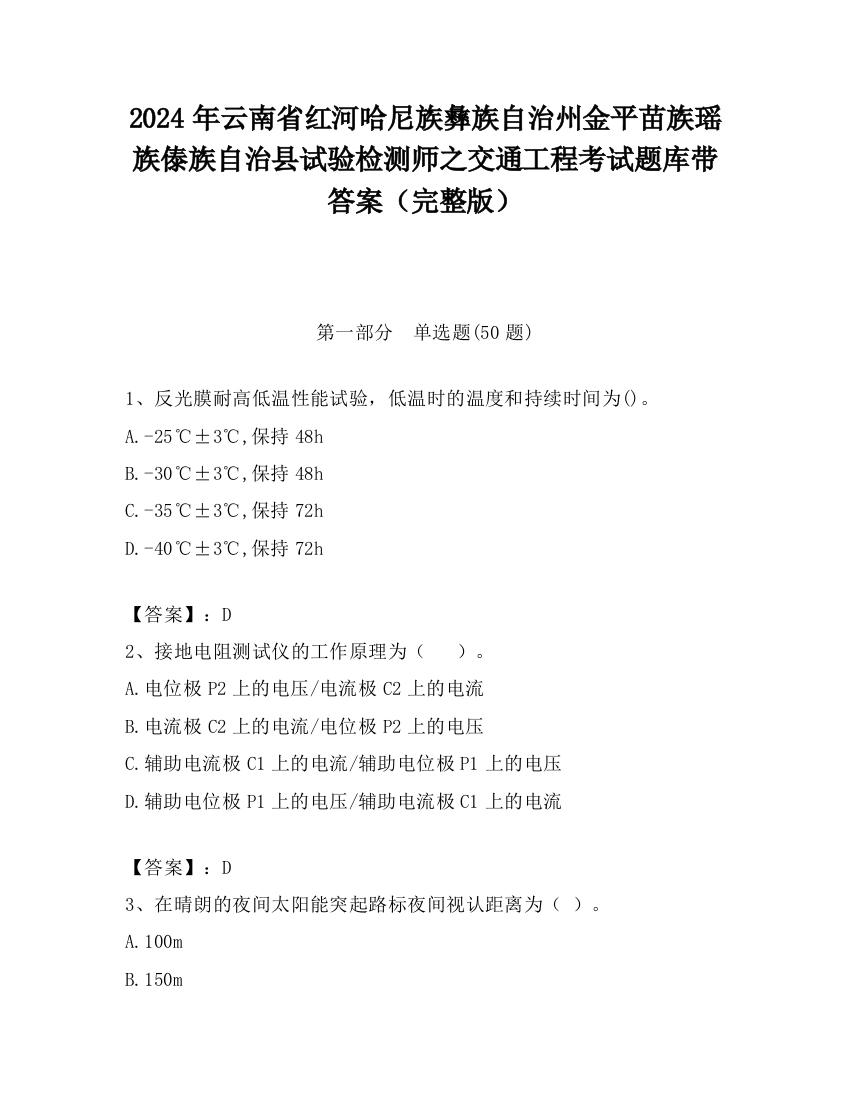 2024 年云南省红河哈尼族彝族自治州金平苗族瑶族傣族自治县试验检测师之交通工程考试题库带答案（完整版）

第一部分　单选题(50 题)

1、反光膜耐高低温性能试验，低温时的温度和持续时间为()。

A.-25℃±3℃,保持 48h

B.-30℃±3℃,保持 48h

C.-35℃±3℃,保持 72h

D.-40℃±3℃,保持 72h

【答案】：D

2、接地电阻测试仪的工作原理为（　　）。

A.电位极 P2 上的电压/电流极 C2 上的电流

B.电流极 C2 上的电流/电位极 P2 上的电压

C.辅助电流极 C1 上的电流/辅助电位极 P1 上的电压

D.辅助电位极 P1 上的电压/辅助电流极 C1 上的电流

【答案】：D

3、在晴朗的夜间太阳能突起路标夜间视认距离为（ ）。

A.100m

B.150m